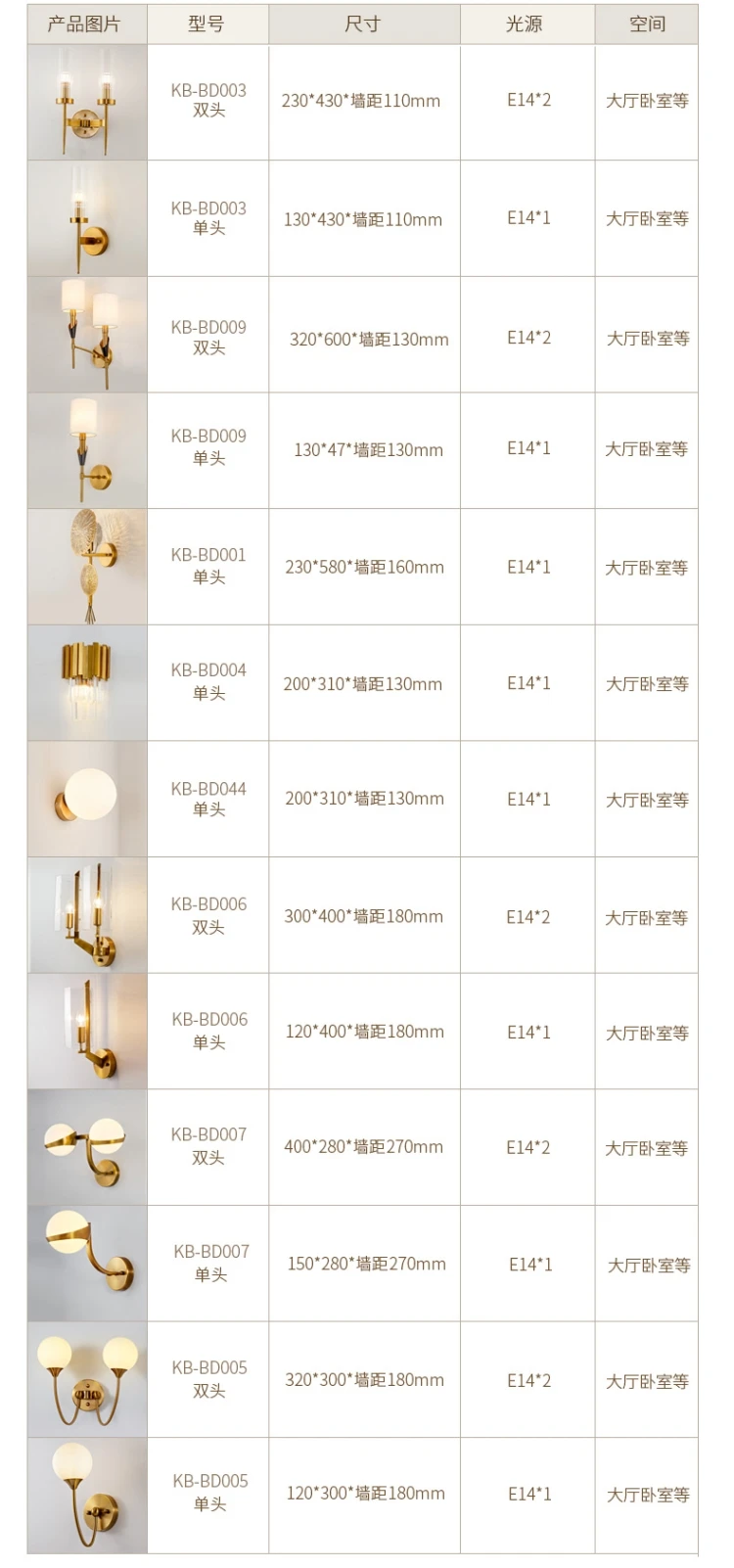 | 产品图片 | 型号 | 尺寸 | 光源 | 空间 |
|---|---|---|---|---|
|  | KB-BD003 双头 | 230*430*墙距110mm | E14*2 | 大厅卧室等 |
|  | KB-BD003 单头 | 130*430*墙距110mm | E14*1 | 大厅卧室等 |
|  | KB-BD009 双头 | 320*600*墙距130mm | E14*2 | 大厅卧室等 |
|  | KB-BD009 单头 | 130*47*墙距130mm | E14*1 | 大厅卧室等 |
|  | KB-BD001 单头 | 230*580*墙距160mm | E14*1 | 大厅卧室等 |
|  | KB-BD004 单头 | 200*310*墙距130mm | E14*1 | 大厅卧室等 |
|  | KB-BD044 单头 | 200*310*墙距130mm | E14*1 | 大厅卧室等 |
|  | KB-BD006 双头 | 300*400*墙距180mm | E14*2 | 大厅卧室等 |
|  | KB-BD006 单头 | 120*400*墙距180mm | E14*1 | 大厅卧室等 |
|  | KB-BD007 双头 | 400*280*墙距270mm | E14*2 | 大厅卧室等 |
|  | KB-BD007 单头 | 150*280*墙距270mm | E14*1 | 大厅卧室等 |
|  | KB-BD005 双头 | 320*300*墙距180mm | E14*2 | 大厅卧室等 |
|  | KB-BD005 单头 | 120*300*墙距180mm | E14*1 | 大厅卧室等 |